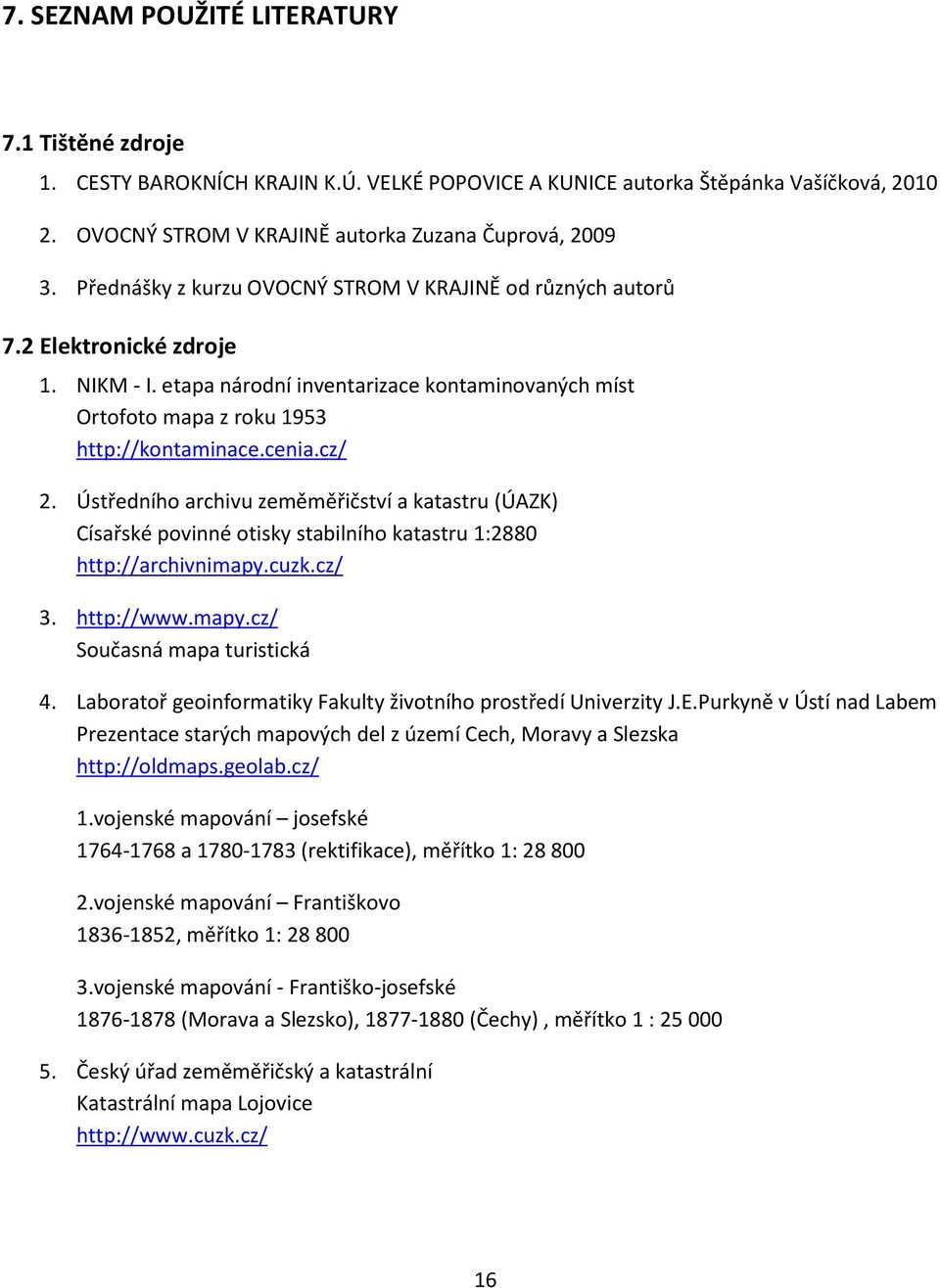 7. SEZNAM POUŽITÉ LITERATURY

7.1 Tištěné zdroje

1. CESTY BAROKNÍCH KRAJIN K.Ú. VELKÉ POPOVICE A KUNICE autorka Štěpánka Vašíčková, 2010
2. OVOCNÝ STROM V KRAJINĚ autorka Zuzana Čuprová, 2009
3. Přednášky z kurzu OVOCNÝ STROM V KRAJINĚ od různých autorů

7.2 Elektronické zdroje

1. NIKM - I. etapa národní inventarizace kontaminovaných míst
Ortofoto mapa z roku 1953
http://kontaminace.cenia.cz/

2. Ústředního archivu zeměměřičství a katastru (ÚAZK)
Císařské povinné otisky stabilního katastru 1:2880
http://archivnimapy.cuzk.cz/

3. http://www.mapy.cz/
Současná mapa turistická

4. Laboratoř geoinformatiky Fakulty životního prostředí Univerzity J.E.Purkyně v Ústí nad Labem
Prezentace starých mapových del z území Cech, Moravy a Slezska
http://oldmaps.geolab.cz/

1.vojenské mapování – josefské
1764-1768 a 1780-1783 (rektifikace), měřítko 1: 28 800

2.vojenské mapování – Františkovo
1836-1852, měřítko 1: 28 800

3.vojenské mapování - Františko-josefské
1876-1878 (Morava a Slezsko), 1877-1880 (Čechy) , měřítko 1 : 25 000

5. Český úřad zeměměřičský a katastrální
Katastrální mapa Lojovice
http://www.cuzk.cz/

16